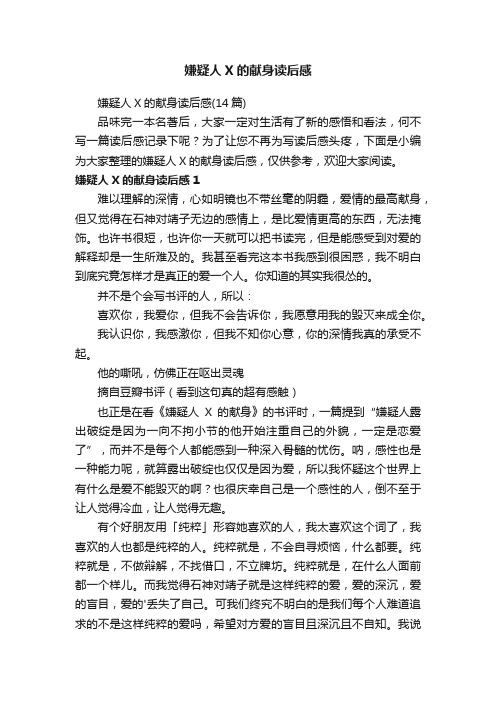 嫌疑人 X 的献身读后感

嫌疑人 X 的献身读后感(14 篇)

品味完一本名著后，大家一定对生活有了新的感悟和看法，何不写一篇读后感记录下呢？为了让您不再为写读后感头疼，下面是小编为大家整理的嫌疑人 X 的献身读后感，仅供参考，欢迎大家阅读。

嫌疑人 X 的献身读后感 1

难以理解的深情，心如明镜也不带丝毫的阴霾，爱情的最高献身，但又觉得在石神对靖子无边的感情上，是比爱情更高的东西，无法掩饰。也许书很短，也许你一天就可以把书读完，但是能感受到对爱的解释却是一生所难及的。我甚至看完这本书我感到很困惑，我不明白到底究竟怎样才是真正的爱一个人。你知道的其实我很怂的。

并不是个会写书评的人，所以：

喜欢你，我爱你，但我不会告诉你，我愿意用我的毁灭来成全你。

我认识你，我感激你，但我不知你心意，你的深情我真的承受不起。

他的嘶吼，仿佛正在呕出灵魂

摘自豆瓣书评（看到这句真的超有感触）

也正是在看《嫌疑人 X 的献身》的书评时，一篇提到“嫌疑人露出破绽是因为一向不拘小节的他开始注重自己的外貌，一定是恋爱了”，而并不是每个人都能感到一种深入骨髓的忧伤。呐，感性也是一种能力呢，就算露出破绽也仅仅是因为爱，所以我怀疑这个世界上有什么是爱不能毁灭的啊？也很庆幸自己是一个感性的人，倒不至于让人觉得冷血，让人觉得无趣。

有个好朋友用「纯粹」形容她喜欢的人，我太喜欢这个词了，我喜欢的人也都是纯粹的人。纯粹就是，不会自寻烦恼，什么都要。纯粹就是，不做辩解，不找借口，不立牌坊。纯粹就是，在什么人面前都一个样儿。而我觉得石神对靖子就是这样纯粹的爱，爱的深沉，爱的盲目，爱的'丢失了自己。可我们终究不明白的是我们每个人难道追求的不是这样纯粹的爱吗，希望对方爱的盲目且深沉且不自知。我说